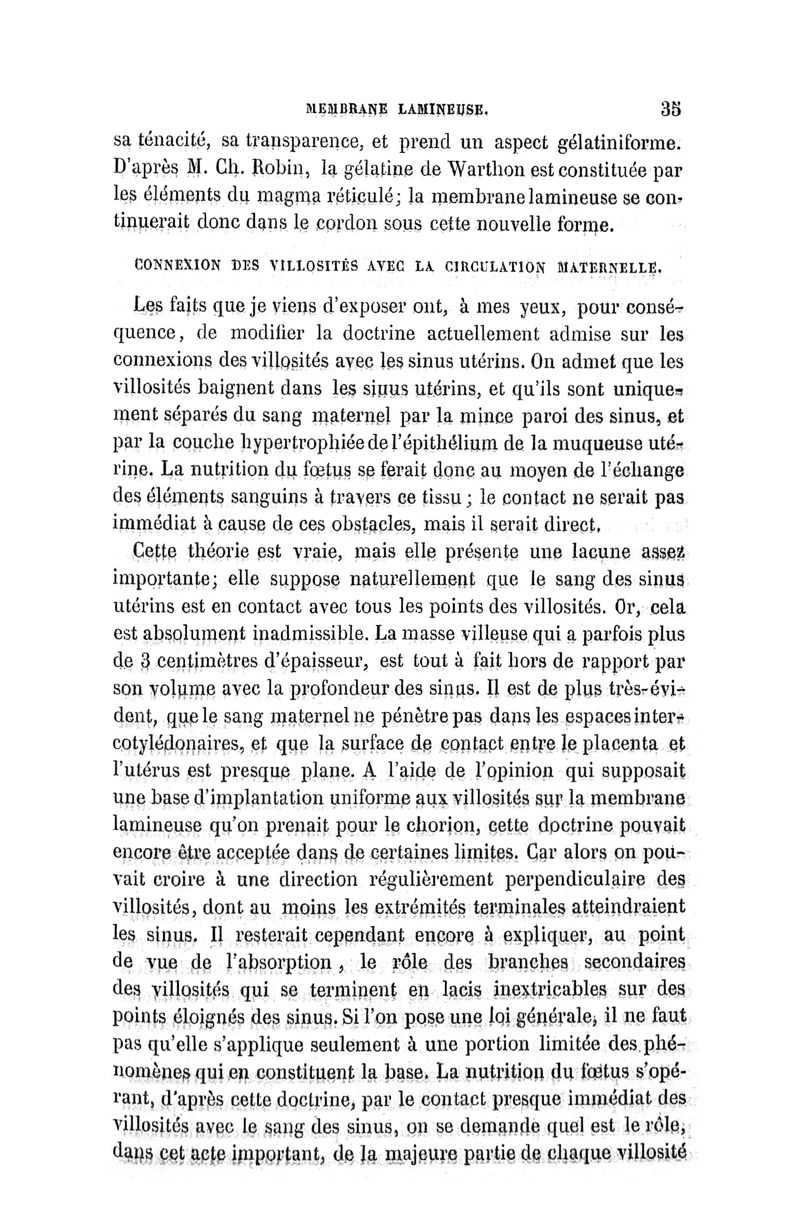 MEMBRANE LAMINEUSE. 35

sa ténacité, sa transparence, et prend un aspect gélatiniforme. D'après M. Ch. Robin, la gélatine de Warthon est constituée par les éléments du magma réticulé; la membrane lamineuse se continuerait donc dans le cordon sous cette nouvelle forme.

CONNEXION DES VILLOSITÉS AVEC LA CIRCULATION MATERNELLE.

Les faits que je viens d'exposer ont, à mes yeux, pour conséquence, de modifier la doctrine actuellement admise sur les connexions des villosités avec les sinus utérins. On admet que les villosités baignent dans les sinus utérins, et qu'ils sont uniquement séparés du sang maternel par la mince paroi des sinus, et par la couche hypertrophiée de l'épithélium de la muqueuse utérine. La nutrition du fœtus se ferait donc au moyen de l'échange des éléments sanguins à travers ce tissu; le contact ne serait pas immédiat à cause de ces obstacles, mais il serait direct.

Cette théorie est vraie, mais elle présente une lacune assez importante; elle suppose naturellement que le sang des sinus utérins est en contact avec tous les points des villosités. Or, cela est absolument inadmissible. La masse villeuse qui a parfois plus de 3 centimètres d'épaisseur, est tout à fait hors de rapport par son volume avec la profondeur des sinus. Il est de plus très-évident, que le sang maternel ne pénètre pas dans les espaces intercotylédonaires, et que la surface de contact entre le placenta et l'utérus est presque plane. A l'aide de l'opinion qui supposait une base d'implantation uniforme aux villosités sur la membrane lamineuse qu'on prenait pour le chorion, cette doctrine pouvait encore être acceptée dans de certaines limites. Car alors on pouvait croire à une direction régulièrement perpendiculaire des villosités, dont au moins les extrémités terminales atteindraient les sinus. Il resterait cependant encore à expliquer, au point de vue de l'absorption, le rôle des branches secondaires des villosités qui se terminent en lacis inextricables sur des points éloignés des sinus. Si l'on pose une loi générale, il ne faut pas qu'elle s'applique seulement à une portion limitée des phénomènes qui en constituent la base. La nutrition du fœtus s'opérant, d'après cette doctrine, par le contact presque immédiat des villosités avec le sang des sinus, on se demande quel est le rôle, dans cet acte important, de la majeure partie de chaque villosité